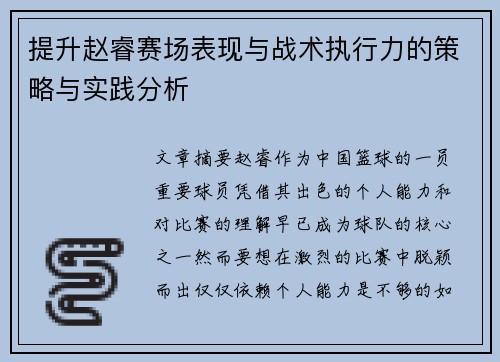 提升赵睿赛场表现与战术执行力的策略与实践分析

文章摘要赵睿作为中国篮球的一员重要球员凭借其出色的个人能力和对比赛的理解早已成为球队的核心之一然而要想在激烈的比赛中脱颖而出仅仅依赖个人能力是不够的如